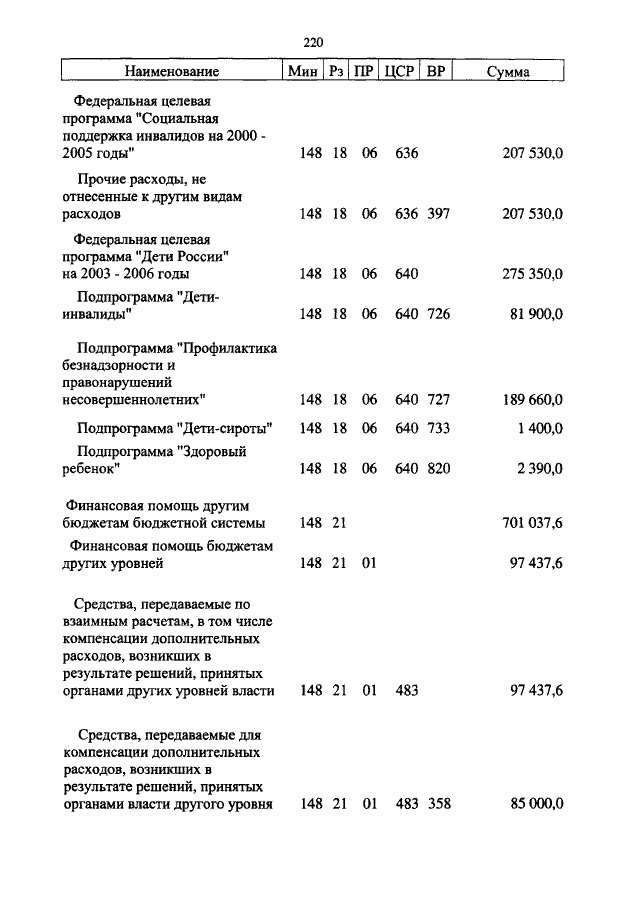 220

| Наименование | Мин | Рз | ПР | ЦСР | ВР | Сумма |
|---|---|---|---|---|---|---|
| Федеральная целевая программа "Социальная поддержка инвалидов на 2000 - 2005 годы" | 148 | 18 | 06 | 636 | | 207 530,0 |
| Прочие расходы, не отнесенные к другим видам расходов | 148 | 18 | 06 | 636 | 397 | 207 530,0 |
| Федеральная целевая программа "Дети России" на 2003 - 2006 годы | 148 | 18 | 06 | 640 | | 275 350,0 |
| Подпрограмма "Дети-инвалиды" | 148 | 18 | 06 | 640 | 726 | 81 900,0 |
| Подпрограмма "Профилактика безнадзорности и правонарушений несовершеннолетних" | 148 | 18 | 06 | 640 | 727 | 189 660,0 |
| Подпрограмма "Дети-сироты" | 148 | 18 | 06 | 640 | 733 | 1 400,0 |
| Подпрограмма "Здоровый ребенок" | 148 | 18 | 06 | 640 | 820 | 2 390,0 |
| Финансовая помощь другим бюджетам бюджетной системы | 148 | 21 | | | | 701 037,6 |
| Финансовая помощь бюджетам других уровней | 148 | 21 | 01 | | | 97 437,6 |
| Средства, передаваемые по взаимным расчетам, в том числе компенсации дополнительных расходов, возникших в результате решений, принятых органами других уровней власти | 148 | 21 | 01 | 483 | | 97 437,6 |
| Средства, передаваемые для компенсации дополнительных расходов, возникших в результате решений, принятых органами власти другого уровня | 148 | 21 | 01 | 483 | 358 | 85 000,0 |